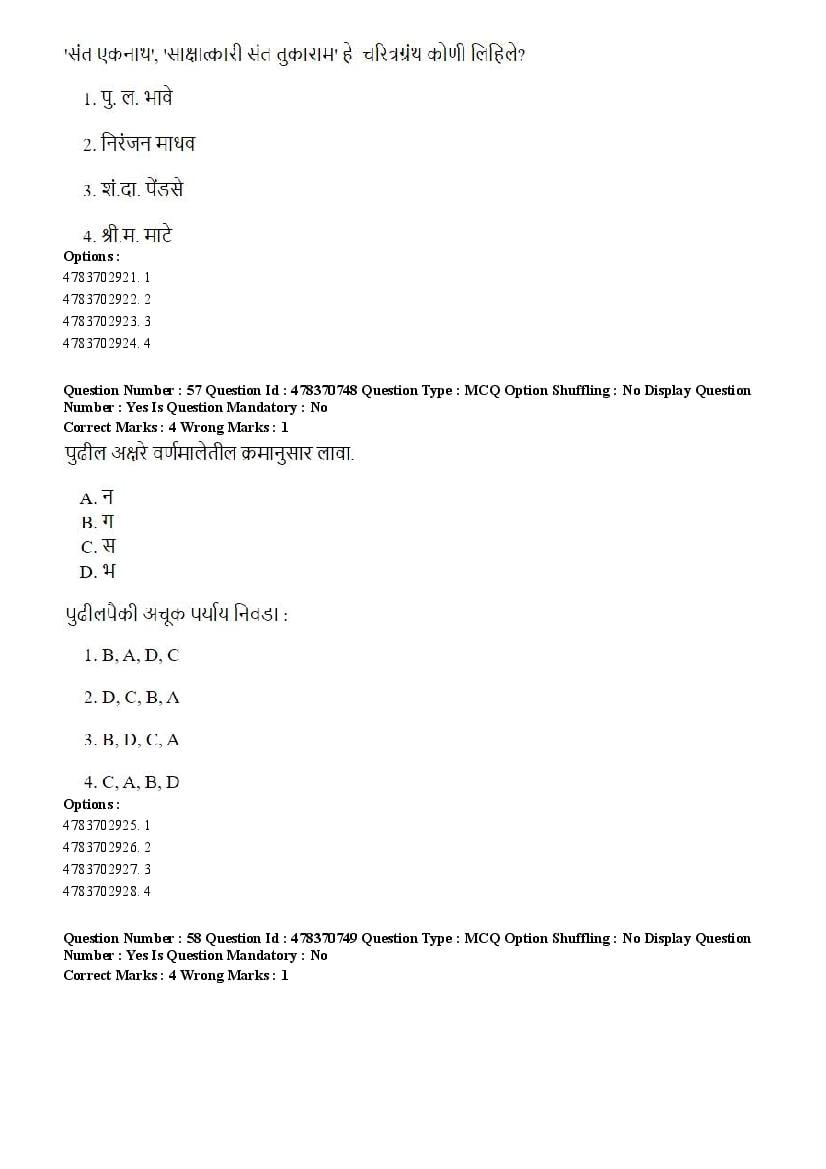 'संत एकनाथ', 'साक्षात्कारी संत तुकाराम' हे चरित्रग्रंथ कोणी लिहिले?

1. पु. ल. भावे

2. निरंजन माधव

3. शं.दा. पेंडसे

4. श्री.म. माटे

Options :
4783702921. 1
4783702922. 2
4783702923. 3
4783702924. 4

Question Number : 57 Question Id : 478370748 Question Type : MCQ Option Shuffling : No Display Question Number : Yes Is Question Mandatory : No
Correct Marks : 4 Wrong Marks : 1

पुढील अक्षरे वर्णमालेतील क्रमानुसार लावा.

A. न
B. ग
C. स
D. भ

पुढीलपैकी अचूक पर्याय निवडा :

1. B, A, D, C

2. D, C, B, A

3. B, D, C, A

4. C, A, B, D

Options :
4783702925. 1
4783702926. 2
4783702927. 3
4783702928. 4

Question Number : 58 Question Id : 478370749 Question Type : MCQ Option Shuffling : No Display Question Number : Yes Is Question Mandatory : No
Correct Marks : 4 Wrong Marks : 1